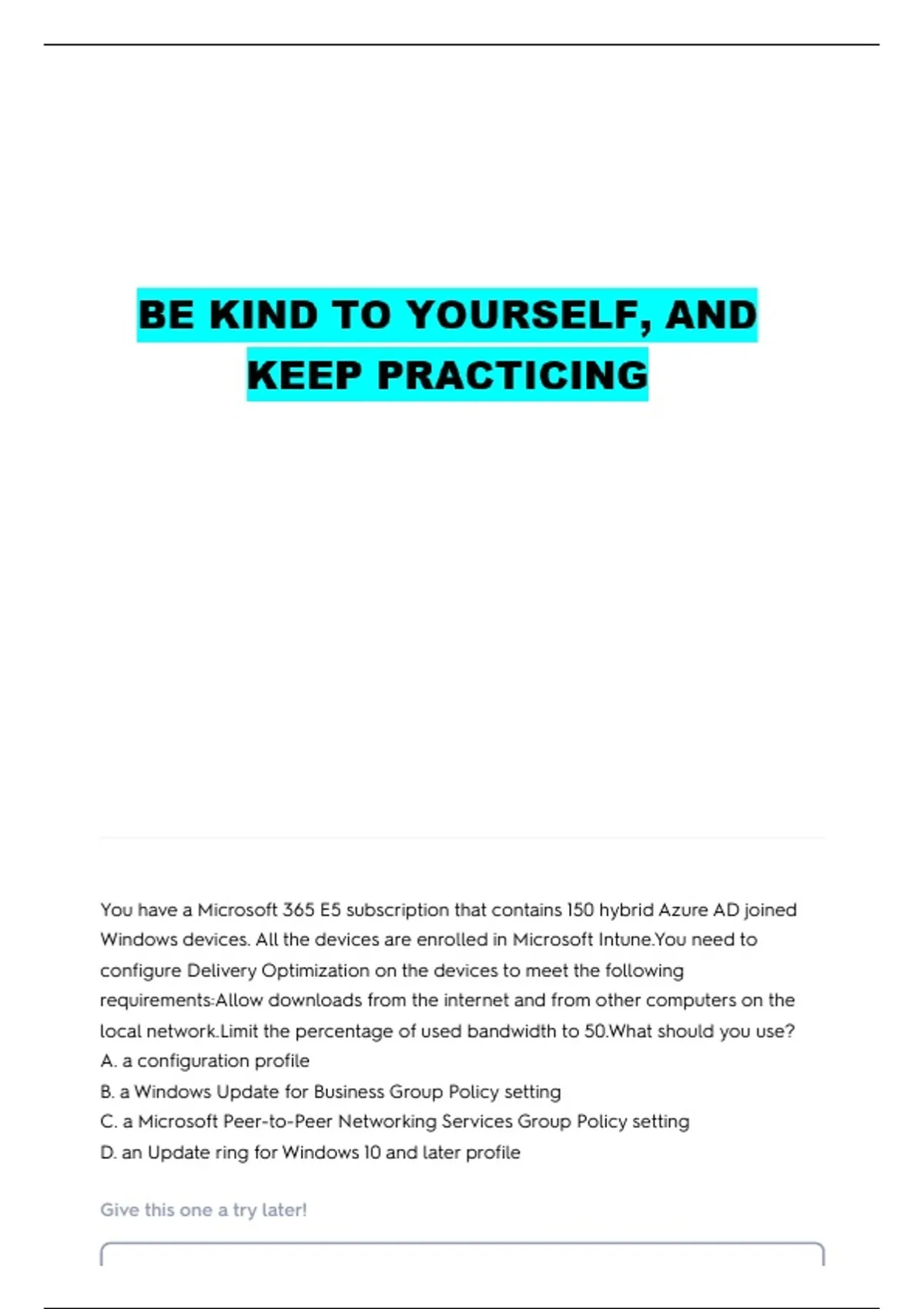 BE KIND TO YOURSELF, AND KEEP PRACTICING

You have a Microsoft 365 E5 subscription that contains 150 hybrid Azure AD joined Windows devices. All the devices are enrolled in Microsoft Intune.You need to configure Delivery Optimization on the devices to meet the following requirements:Allow downloads from the internet and from other computers on the local network.Limit the percentage of used bandwidth to 50.What should you use?
A. a configuration profile
B. a Windows Update for Business Group Policy setting
C. a Microsoft Peer-to-Peer Networking Services Group Policy setting
D. an Update ring for Windows 10 and later profile

Give this one a try later!